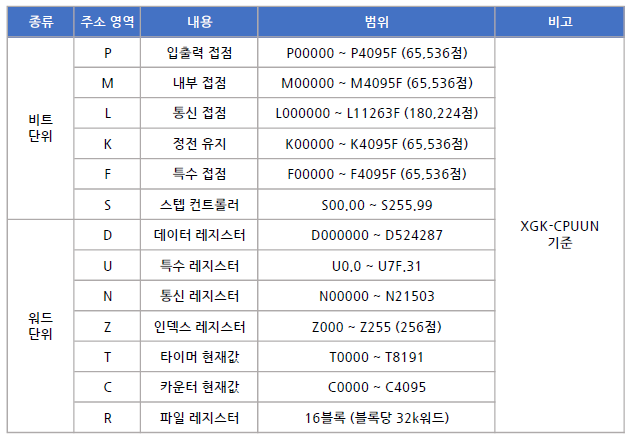 | 종류 | 주소 영역 | 내용 | 범위 | 비고 |
|---|---|---|---|---|
| 비트 단위 | P | 입출력 접점 | P00000 ~ P4095F (65,536점) | XGK-CPUUN 기준 |
| | M | 내부 접점 | M00000 ~ M4095F (65,536점) | |
| | L | 통신 접점 | L000000 ~ L11263F (180,224점) | |
| | K | 정전 유지 | K00000 ~ K4095F (65,536점) | |
| | F | 특수 접점 | F00000 ~ F4095F (65,536점) | |
| | S | 스텝 컨트롤러 | S00.00 ~ S255.99 | |
| 워드 단위 | D | 데이터 레지스터 | D000000 ~ D524287 | |
| | U | 특수 레지스터 | U0.0 ~ U7F.31 | |
| | N | 통신 레지스터 | N00000 ~ N21503 | |
| | Z | 인덱스 레지스터 | Z000 ~ Z255 (256점) | |
| | T | 타이머 현재값 | T0000 ~ T8191 | |
| | C | 카운터 현재값 | C0000 ~ C4095 | |
| | R | 파일 레지스터 | 16블록 (블록당 32k워드) | |